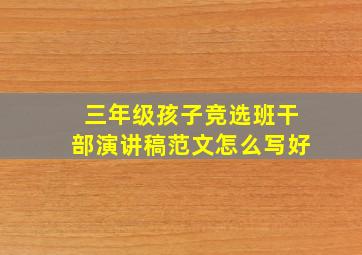 三年级孩子竞选班干部演讲稿范文怎么写好